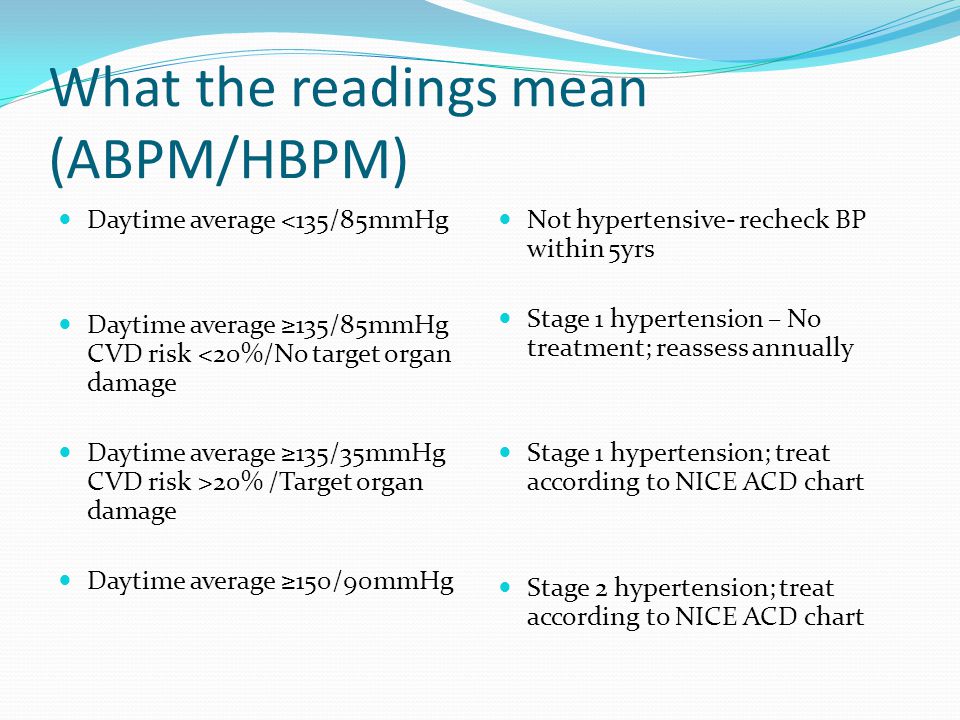 What the readings mean (ABPM/HBPM)

- Daytime average <135/85mmHg

- Daytime average ≥135/85mmHg CVD risk <20%/No target organ damage

- Daytime average ≥135/35mmHg CVD risk >20% /Target organ damage

- Daytime average ≥150/90mmHg

- Not hypertensive- recheck BP within 5yrs

- Stage 1 hypertension – No treatment; reassess annually

- Stage 1 hypertension; treat according to NICE ACD chart

- Stage 2 hypertension; treat according to NICE ACD chart